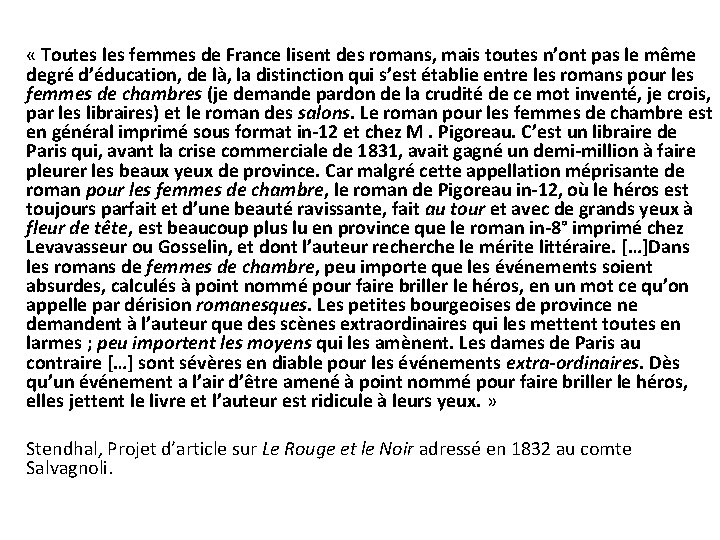 « Toutes les femmes de France lisent des romans, mais toutes n'ont pas le même degré d'éducation, de là, la distinction qui s'est établie entre les romans pour les femmes de chambres (je demande pardon de la crudité de ce mot inventé, je crois, par les libraires) et le roman des salons. Le roman pour les femmes de chambre est en général imprimé sous format in-12 et chez M . Pigoreau. C'est un libraire de Paris qui, avant la crise commerciale de 1831, avait gagné un demi-million à faire pleurer les beaux yeux de province. Car malgré cette appellation méprisante de roman pour les femmes de chambre, le roman de Pigoreau in-12, où le héros est toujours parfait et d'une beauté ravissante, fait au tour et avec de grands yeux à fleur de tête, est beaucoup plus lu en province que le roman in-8° imprimé chez Levavasseur ou Gosselin, et dont l'auteur recherche le mérite littéraire. […]Dans les romans de femmes de chambre, peu importe que les événements soient absurdes, calculés à point nommé pour faire briller le héros, en un mot ce qu'on appelle par dérision romanesques. Les petites bourgeoises de province ne demandent à l'auteur que des scènes extraordinaires qui les mettent toutes en larmes ; peu importent les moyens qui les amènent. Les dames de Paris au contraire […] sont sévères en diable pour les événements extra-ordinaires. Dès qu'un événement a l'air d'être amené à point nommé pour faire briller le héros, elles jettent le livre et l'auteur est ridicule à leurs yeux. »

Stendhal, Projet d'article sur Le Rouge et le Noir adressé en 1832 au comte Salvagnoli.